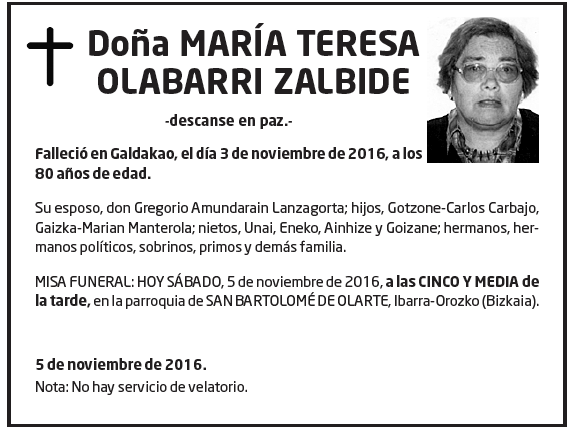 Doña MARÍA TERESA OLABARRI ZALBIDE

-descanse en paz.-

Falleció en Galdakao, el día 3 de noviembre de 2016, a los 80 años de edad.

Su esposo, don Gregorio Amundarain Lanzagorta; hijos, Gotzone-Carlos Carbajo, Gaizka-Marian Manterola; nietos, Unai, Eneko, Ainhize y Goizane; hermanos, hermanos políticos, sobrinos, primos y demás familia.

MISA FUNERAL: HOY SÁBADO, 5 de noviembre de 2016, a las CINCO Y MEDIA de la tarde, en la parroquia de SAN BARTOLOMÉ DE OLARTE, Ibarra-Orozko (Bizkaia).

5 de noviembre de 2016.
Nota: No hay servicio de velatorio.